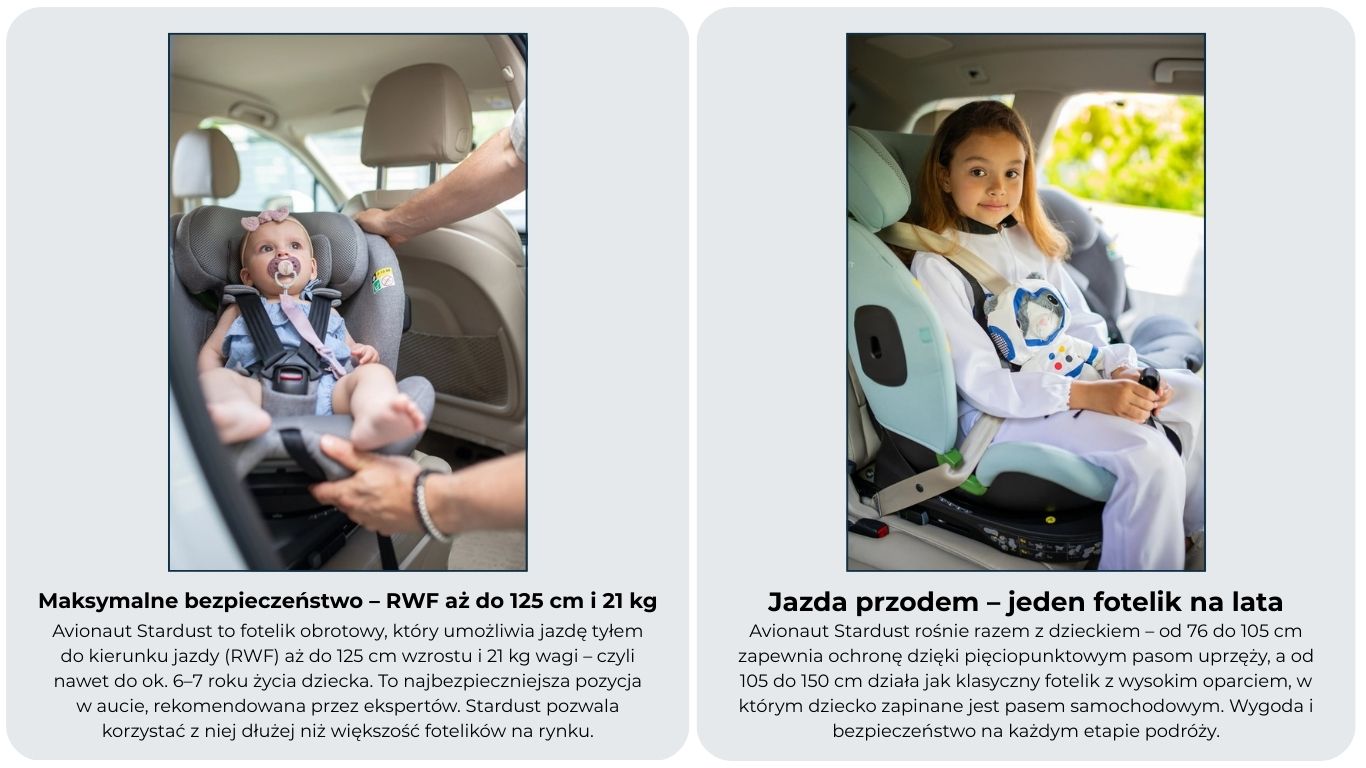 Maksymalne bezpieczeństwo – RWF aż do 125 cm i 21 kg

Avionaut Stardust to fotelik obrotowy, który umożliwia jazdę tyłem do kierunku jazdy (RWF) aż do 125 cm wzrostu i 21 kg wagi – czyli nawet do ok. 6–7 roku życia dziecka. To najbezpieczniejsza pozycja w aucie, rekomendowana przez ekspertów. Stardust pozwala korzystać z niej dłużej niż większość fotelików na rynku.

Jazda przodem – jeden fotelik na lata

Avionaut Stardust rośnie razem z dzieckiem – od 76 do 105 cm zapewnia ochronę dzięki pięciopunktowym pasom uprzęży, a od 105 do 150 cm działa jak klasyczny fotelik z wysokim oparciem, w którym dziecko zapinane jest pasem samochodowym. Wygoda i bezpieczeństwo na każdym etapie podróży.